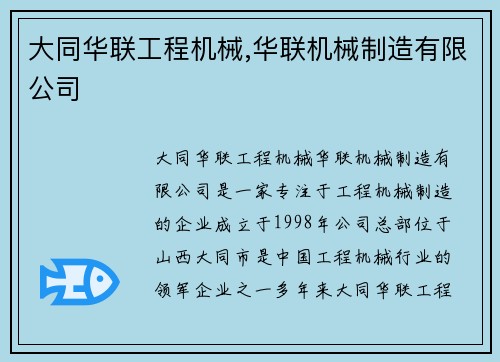 大同华联工程机械,华联机械制造有限公司

大同华联工程机械华联机械制造有限公司是一家专注于工程机械制造的企业成立于1998年公司总部位于山西大同市是中国工程机械行业的领军企业之一多年来大同华联工程